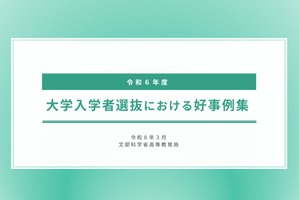 令和６年度

大学入学者選抜における好事例集

令和８年３月
文部科学省高等教育局